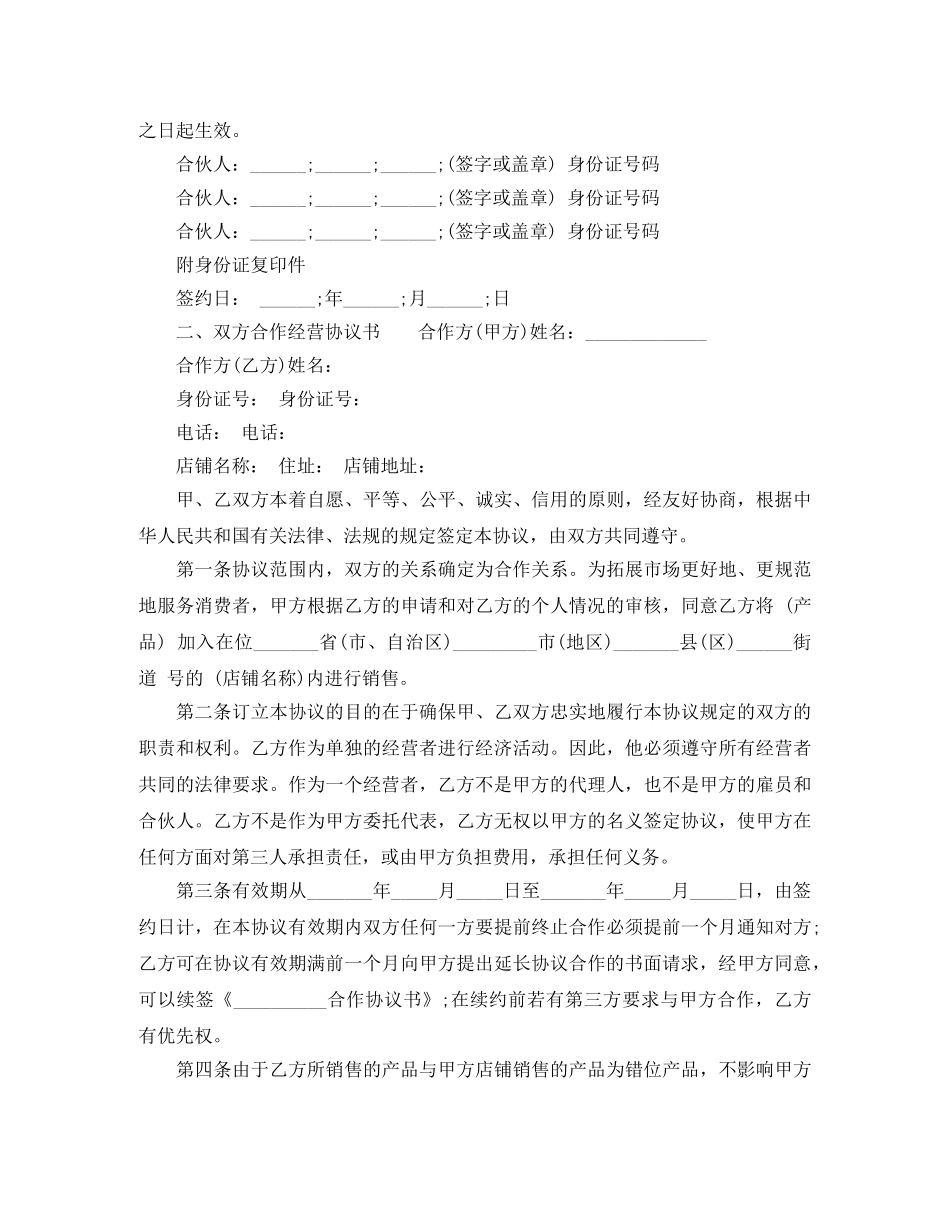 之日起生效。

合伙人：______;______;______;(签字或盖章) 身份证号码

合伙人：______;______;______;(签字或盖章) 身份证号码

合伙人：______;______;______;(签字或盖章) 身份证号码

附身份证复印件

签约日： ______;年______;月______;日

二、双方合作经营协议书　　合作方(甲方)姓名：_____________

合作方(乙方)姓名：

身份证号：　身份证号：

电话：　电话：

店铺名称：　住址：　店铺地址：

甲、乙双方本着自愿、平等、公平、诚实、信用的原则，经友好协商，根据中华人民共和国有关法律、法规的规定签定本协议，由双方共同遵守。

第一条协议范围内，双方的关系确定为合作关系。为拓展市场更好地、更规范地服务消费者，甲方根据乙方的申请和对乙方的个人情况的审核，同意乙方将 (产品) 加入在位_______省(市、自治区)_________市(地区)_______县(区)______街道 号的 (店铺名称)内进行销售。

第二条订立本协议的目的在于确保甲、乙双方忠实地履行本协议规定的双方的职责和权利。乙方作为单独的经营者进行经济活动。因此，他必须遵守所有经营者共同的法律要求。作为一个经营者，乙方不是甲方的代理人，也不是甲方的雇员和合伙人。乙方不是作为甲方委托代表，乙方无权以甲方的名义签定协议，使甲方在任何方面对第三人承担责任，或由甲方负担费用，承担任何义务。

第三条有效期从_______年_____月_____日至_______年_____月_____日，由签约日计，在本协议有效期内双方任何一方要提前终止合作必须提前一个月通知对方;乙方可在协议有效期满前一个月向甲方提出延长协议合作的书面请求，经甲方同意，可以续签《__________合作协议书》;在续约前若有第三方要求与甲方合作，乙方有优先权。

第四条由于乙方所销售的产品与甲方店铺销售的产品为错位产品，不影响甲方